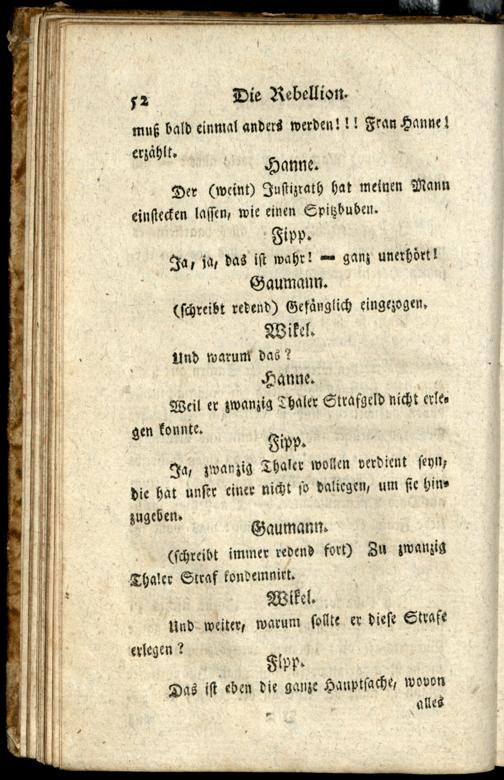 52 Die Rebellion.

muß bald einmal anders werden!!! Frau Hanne! erzählt.

Hanne.

Der (weint) Justizrath hat meinen Mann einstecken lassen, wie einen Spitzbuben.

Fipp.

Ja, ja, das ist wahr! — ganz unerhört!

Gaumann.

(schreibt redend) Gefänglich eingezogen.

Wikel.

Und warum das?

Hanne.

Weil er zwanzig Thaler Strafgeld nicht erlegen konnte.

Fipp.

Ja, zwanzig Thaler wollen verdient seyn, die hat unser einer nicht so daliegen, um sie hinzugeben.

Gaumann.

(schreibt immer redend fort) Zu zwanzig Thaler Straf kondemnirt.

Wikel.

Und weiter, warum sollte er diese Strafe erlegen?

Fipp.

Das ist eben die ganze Hauptsache, wovon alles